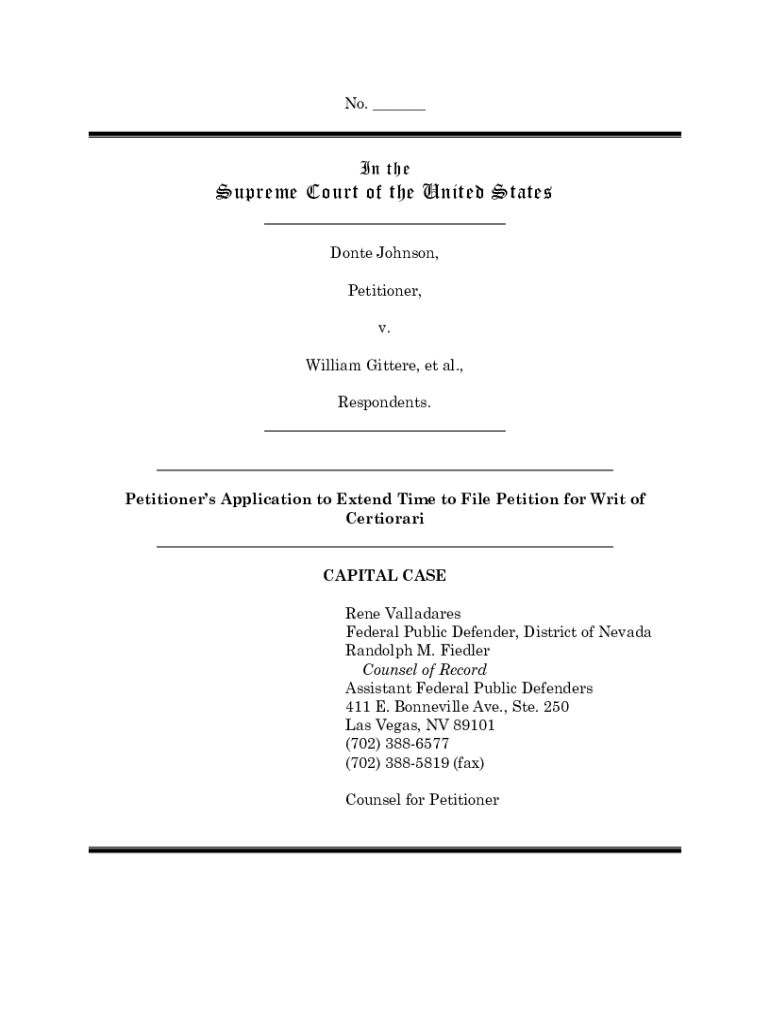 No. _______

In the
Supreme Court of the United States

Donte Johnson,

Petitioner,

v.

William Gittere, et al.,

Respondents.

Petitioner's Application to Extend Time to File Petition for Writ of Certiorari

CAPITAL CASE

Rene Valladares
Federal Public Defender, District of Nevada
Randolph M. Fiedler
Counsel of Record
Assistant Federal Public Defenders
411 E. Bonneville Ave., Ste. 250
Las Vegas, NV 89101
(702) 388-6577
(702) 388-5819 (fax)

Counsel for Petitioner